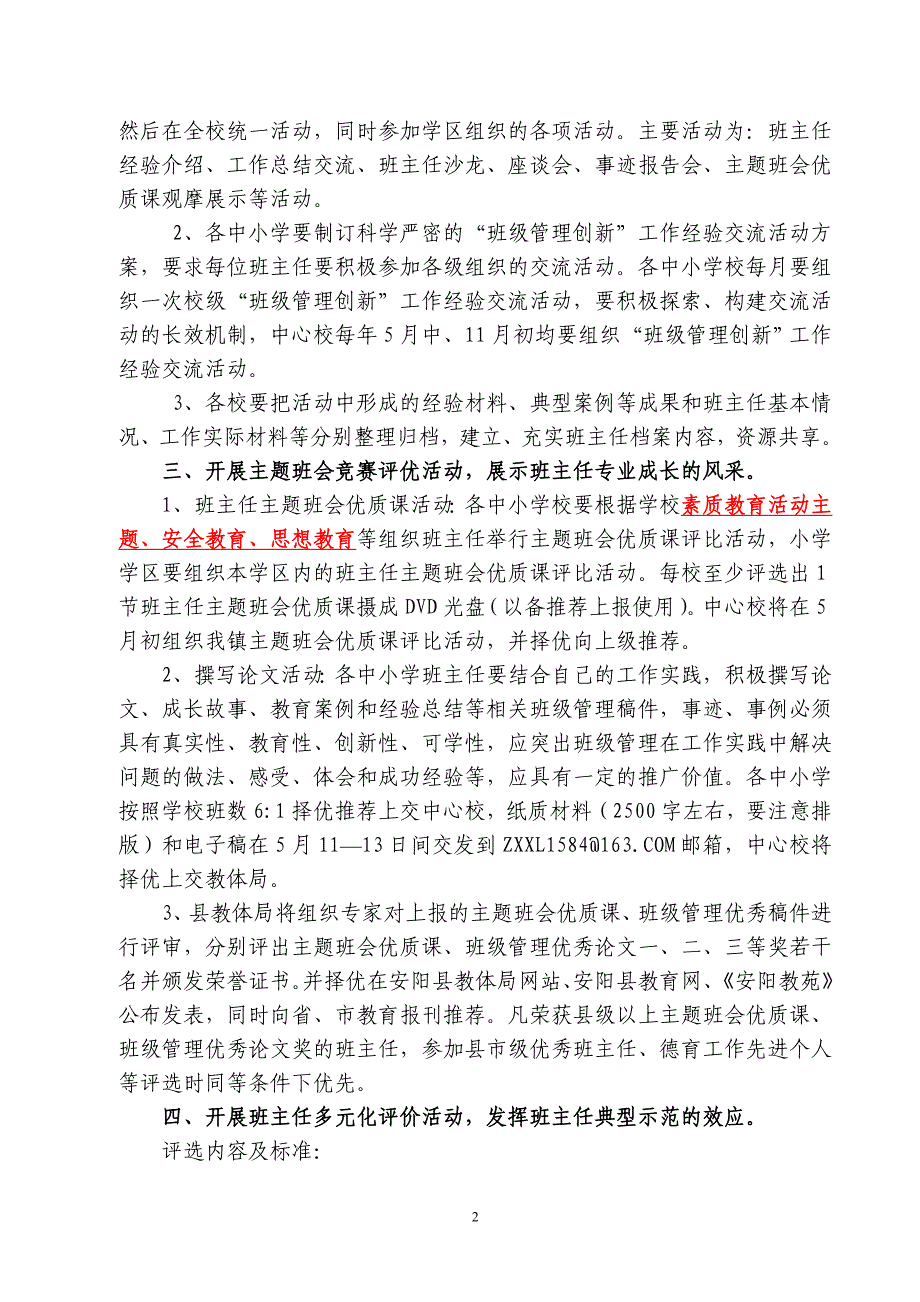 然后在全校统一活动，同时参加学区组织的各项活动。主要活动为：班主任经验介绍、工作总结交流、班主任沙龙、座谈会、事迹报告会、主题班会优质课观摩展示等活动。

2、各中小学要制订科学严密的“班级管理创新”工作经验交流活动方案，要求每位班主任要积极参加各级组织的交流活动。各中小学校每月要组织一次校级“班级管理创新”工作经验交流活动，要积极探索、构建交流活动的长效机制，中心校每年5月中、11月初均要组织“班级管理创新”工作经验交流活动。

3、各校要把活动中形成的经验材料、典型案例等成果和班主任基本情况、工作实际材料等分别整理归档，建立、充实班主任档案内容，资源共享。

三、开展主题班会竞赛评优活动，展示班主任专业成长的风采。

1、班主任主题班会优质课活动：各中小学校要根据学校素质教育活动主题、安全教育、思想教育等组织班主任举行主题班会优质课评比活动，小学学区要组织本学区内的班主任主题班会优质课评比活动。每校至少评选出1节班主任主题班会优质课摄成DVD光盘（以备推荐上报使用）。中心校将在5月初组织我镇主题班会优质课评比活动，并择优向上级推荐。

2、撰写论文活动：各中小学班主任要结合自己的工作实践，积极撰写论文、成长故事、教育案例和经验总结等相关班级管理稿件，事迹、事例必须具有真实性、教育性、创新性、可学性，应突出班级管理在工作实践中解决问题的做法、感受、体会和成功经验等，应具有一定的推广价值。各中小学按照学校班数6:1择优推荐上交中心校，纸质材料（2500字左右，要注意排版）和电子稿在5月11—13日间交发到ZXXL1584@163.COM邮箱，中心校将择优上交教体局。

3、县教体局将组织专家对上报的主题班会优质课、班级管理优秀稿件进行评审，分别评出主题班会优质课、班级管理优秀论文一、二、三等奖若干名并颁发荣誉证书。并择优在安阳县教体局网站、安阳县教育网、《安阳教苑》公布发表，同时向省、市教育报刊推荐。凡荣获县级以上主题班会优质课、班级管理优秀论文奖的班主任，参加县市级优秀班主任、德育工作先进个人等评选时同等条件下优先。

四、开展班主任多元化评价活动，发挥班主任典型示范的效应。

评选内容及标准：

2